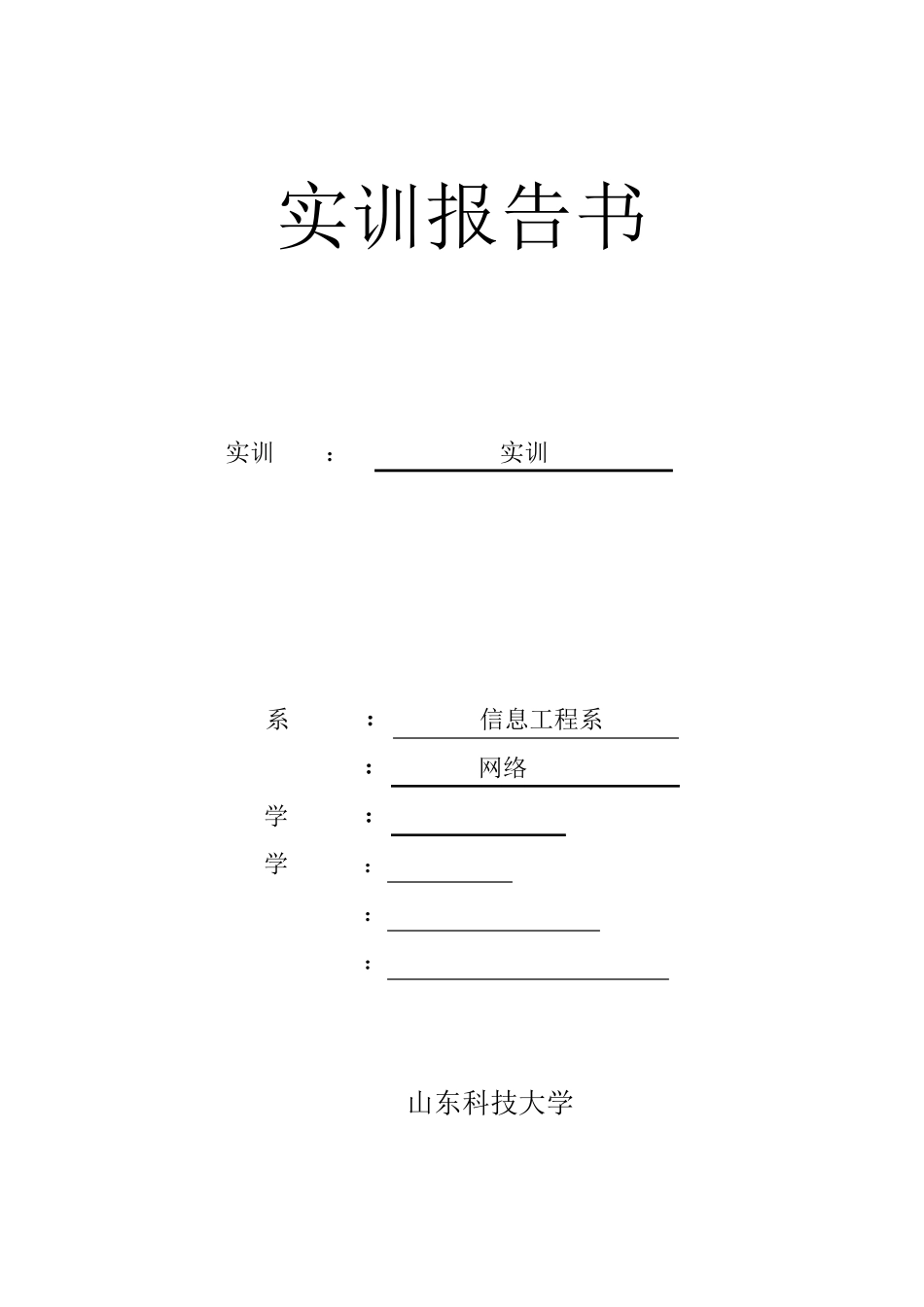 实训报告书

实训 ： 实训

系 ： 信息工程系

： 网络

学 ：

学 ：

：

：

山东科技大学